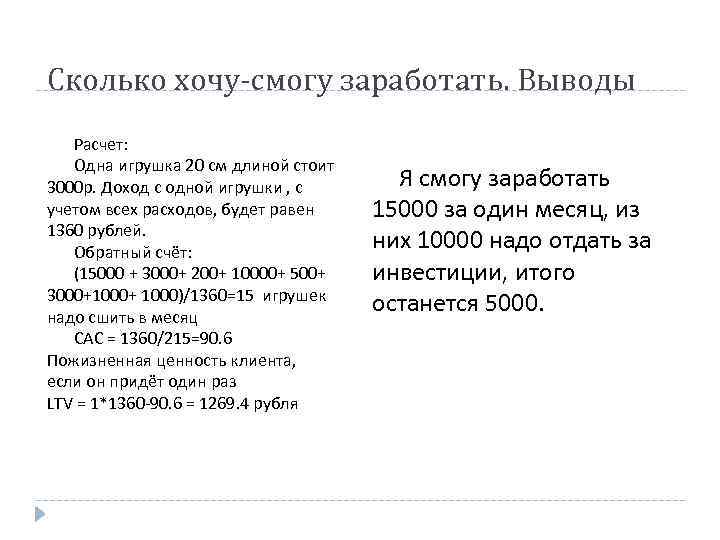 Сколько хочу-смогу заработать. Выводы

Расчет:

Одна игрушка 20 см длиной стоит 3000р. Доход с одной игрушки , с учетом всех расходов, будет равен 1360 рублей.

Обратный счёт:

(15000 + 3000+ 200+ 10000+ 500+ 3000+1000+ 1000)/1360=15 игрушек надо сшить в месяц

CAC = 1360/215=90.6

Пожизненная ценность клиента, если он придёт один раз

LTV = 1*1360-90.6 = 1269.4 рубля

Я смогу заработать 15000 за один месяц, из них 10000 надо отдать за инвестиции, итого останется 5000.